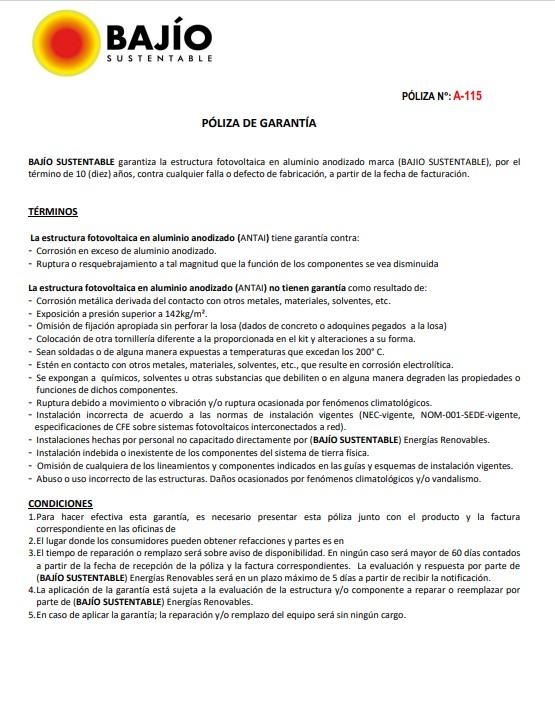 BAJÍO
SUSTENTABLE

PÓLIZA N°: A-115

PÓLIZA DE GARANTÍA

BAJÍO SUSTENTABLE garantiza la estructura fotovoltaica en aluminio anodizado marca (BAJIO SUSTENTABLE), por el término de 10 (diez) años, contra cualquier falla o defecto de fabricación, a partir de la fecha de facturación.

TÉRMINOS

La estructura fotovoltaica en aluminio anodizado (ANTAI) tiene garantía contra:
- Corrosión en exceso de aluminio anodizado.
- Ruptura o resquebrajamiento a tal magnitud que la función de los componentes se vea disminuida

La estructura fotovoltaica en aluminio anodizado (ANTAI) no tienen garantía como resultado de:
- Corrosión metálica derivada del contacto con otros metales, materiales, solventes, etc.
- Exposición a presión superior a 142kg/m².
- Omisión de fijación apropiada sin perforar la losa (dados de concreto o adoquines pegados a la losa)
- Colocación de otra tornillería diferente a la proporcionada en el kit y alteraciones a su forma.
- Sean soldadas o de alguna manera expuestas a temperaturas que excedan los 200° C.
- Estén en contacto con otros metales, materiales, solventes, etc., que resulte en corrosión electrolítica.
- Se expongan a químicos, solventes u otras substancias que debiliten o en alguna manera degraden las propiedades o funciones de dichos componentes.
- Ruptura debido a movimiento o vibración y/o ruptura ocasionada por fenómenos climatológicos.
- Instalación incorrecta de acuerdo a las normas de instalación vigentes (NEC-vigente, NOM-001-SEDE-vigente, especificaciones de CFE sobre sistemas fotovoltaicos interconectados a red).
- Instalaciones hechas por personal no capacitado directamente por (BAJÍO SUSTENTABLE) Energías Renovables.
- Instalación indebida o inexistente de los componentes del sistema de tierra física.
- Omisión de cualquiera de los lineamientos y componentes indicados en las guías y esquemas de instalación vigentes.
- Abuso o uso incorrecto de las estructuras. Daños ocasionados por fenómenos climatológicos y/o vandalismo.

CONDICIONES
1. Para hacer efectiva esta garantía, es necesario presentar esta póliza junto con el producto y la factura correspondiente en las oficinas de
2. El lugar donde los consumidores pueden obtener refacciones y partes es en
3. El tiempo de reparación o remplazo será sobre aviso de disponibilidad. En ningún caso será mayor de 60 días contados a partir de la fecha de recepción de la póliza y la factura correspondientes. La evaluación y respuesta por parte de (BAJÍO SUSTENTABLE) Energías Renovables será en un plazo máximo de 5 días a partir de recibir la notificación.
4. La aplicación de la garantía está sujeta a la evaluación de la estructura y/o componente a reparar o reemplazar por parte de (BAJÍO SUSTENTABLE) Energías Renovables.
5. En caso de aplicar la garantía; la reparación y/o remplazo del equipo será sin ningún cargo.